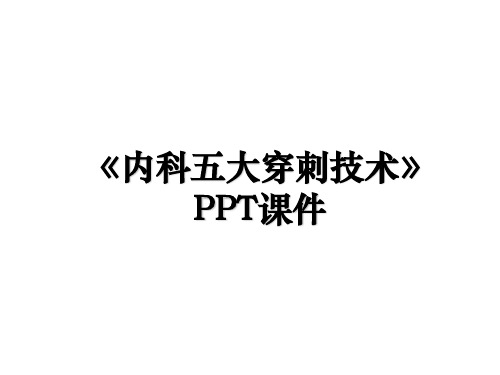 《内科五大穿刺技术》PPT课件